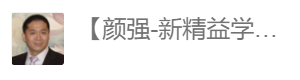 【颜强-新精益学…